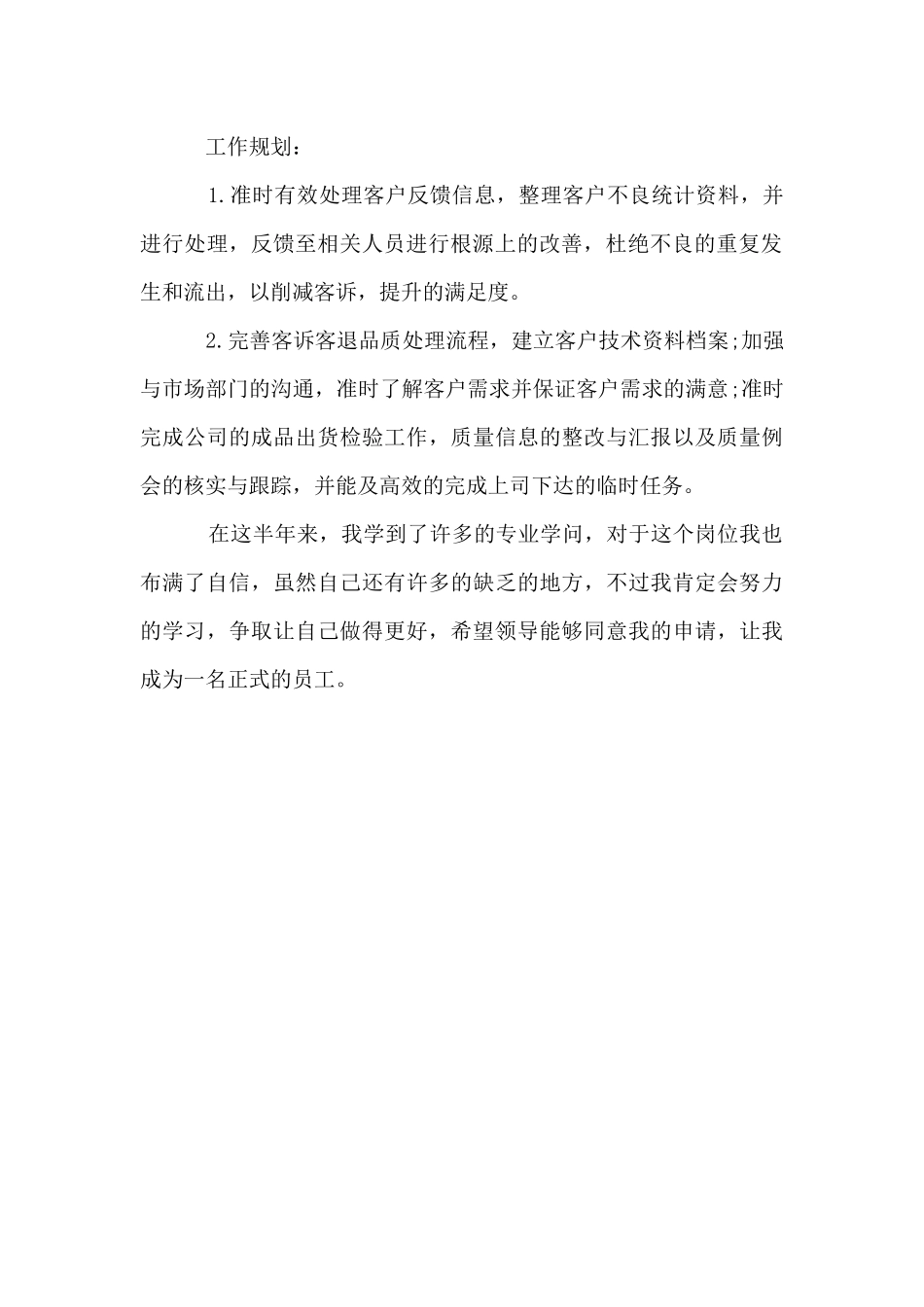 工作规划：

1.准时有效处理客户反馈信息，整理客户不良统计资料，并进行处理，反馈至相关人员进行根源上的改善，杜绝不良的重复发生和流出，以削减客诉，提升的满足度。

2.完善客诉客退品质处理流程，建立客户技术资料档案;加强与市场部门的沟通，准时了解客户需求并保证客户需求的满意;准时完成公司的成品出货检验工作，质量信息的整改与汇报以及质量例会的核实与跟踪，并能及高效的完成上司下达的临时任务。

在这半年来，我学到了许多的专业学问，对于这个岗位我也布满了自信，虽然自己还有许多的缺乏的地方，不过我肯定会努力的学习，争取让自己做得更好，希望领导能够同意我的申请，让我成为一名正式的员工。